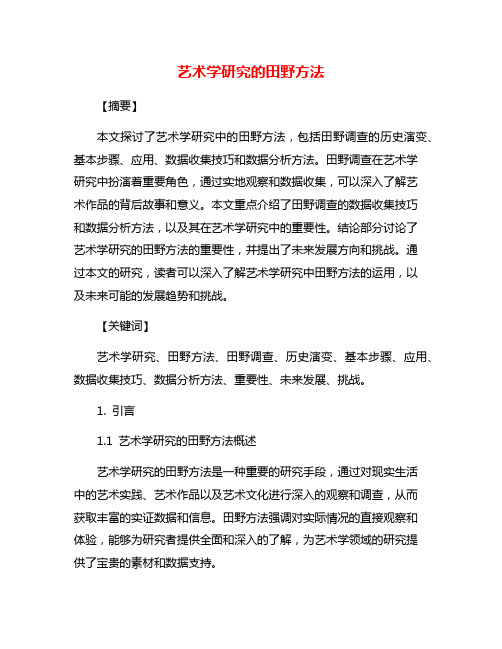 艺术学研究的田野方法

【摘要】

本文探讨了艺术学研究中的田野方法，包括田野调查的历史演变、基本步骤、应用、数据收集技巧和数据分析方法。田野调查在艺术学研究中扮演着重要角色，通过实地观察和数据收集，可以深入了解艺术作品的背后故事和意义。本文重点介绍了田野调查的数据收集技巧和数据分析方法，以及其在艺术学研究中的重要性。结论部分讨论了艺术学研究的田野方法的重要性，并提出了未来发展方向和挑战。通过本文的研究，读者可以深入了解艺术学研究中田野方法的运用，以及未来可能的发展趋势和挑战。

【关键词】

艺术学研究、田野方法、田野调查、历史演变、基本步骤、应用、数据收集技巧、数据分析方法、重要性、未来发展、挑战。

1. 引言

1.1 艺术学研究的田野方法概述

艺术学研究的田野方法是一种重要的研究手段，通过对现实生活中的艺术实践、艺术作品以及艺术文化进行深入的观察和调查，从而获取丰富的实证数据和信息。田野方法强调对实际情况的直接观察和体验，能够为研究者提供全面和深入的了解，为艺术学领域的研究提供了宝贵的素材和数据支持。